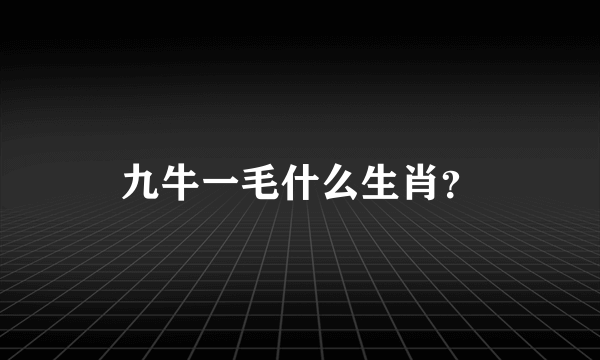 九牛一毛什么生肖?